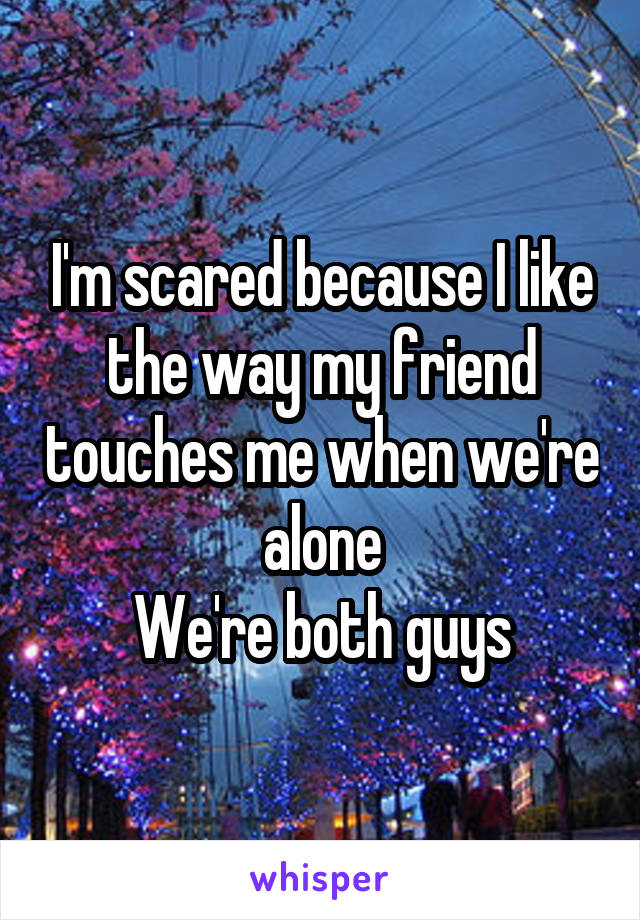 I'm scared because I like the way my friend touches me when we're alone
We're both guys

whisper